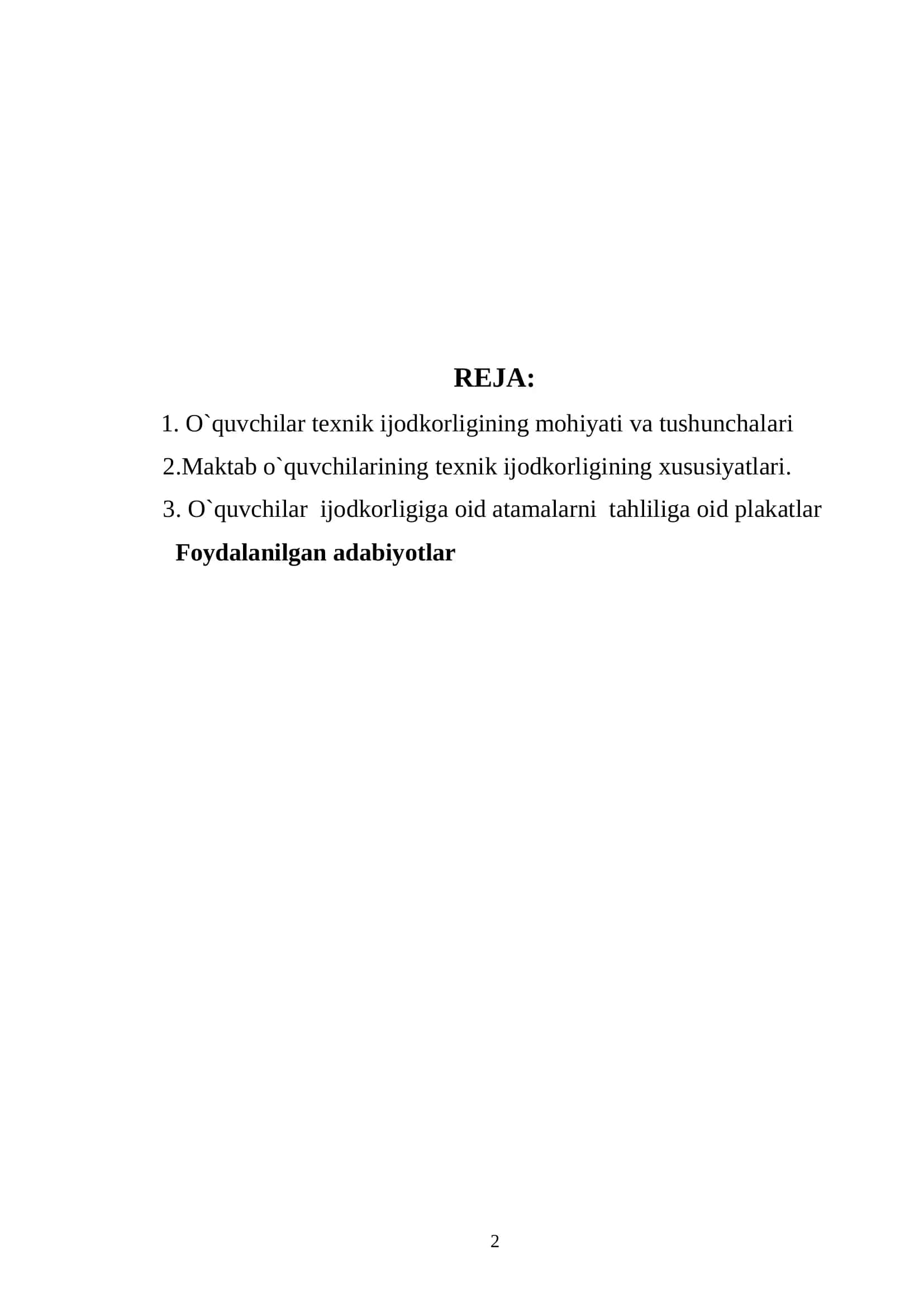 REJA:

1. O`quvchilar texnik ijodkorligining mohiyati va tushunchalari

2.Maktab o`quvchilarining texnik ijodkorligining xususiyatlari.

3. O`quvchilar ijodkorligiga oid atamalarni tahliliga oid plakatlar

Foydalanilgan adabiyotlar

2